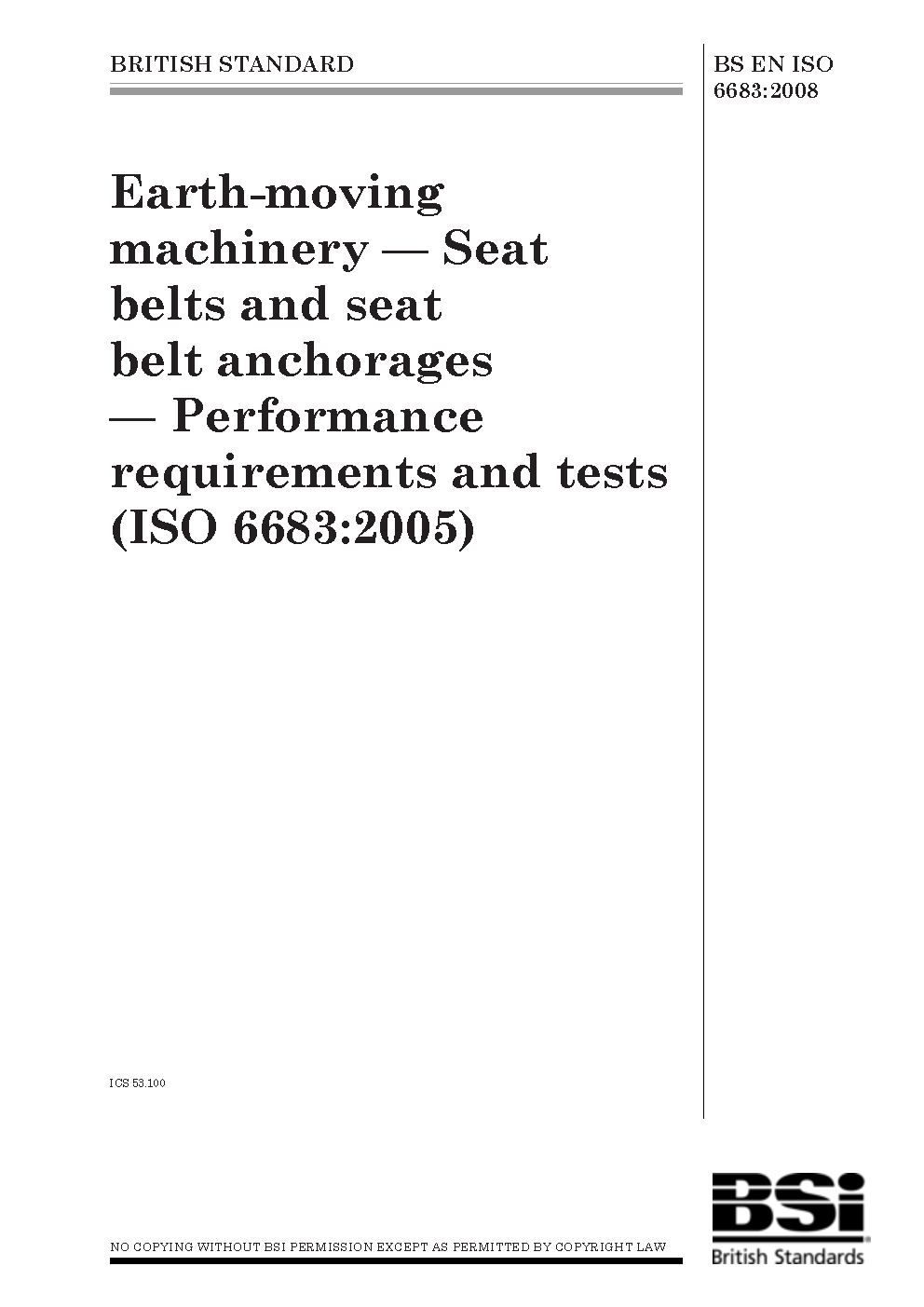 BRITISH STANDARD

BS EN ISO 6683:2008

Earth-moving machinery — Seat belts and seat belt anchorages — Performance requirements and tests (ISO 6683:2005)

ICS 53.100

NO COPYING WITHOUT BSI PERMISSION EXCEPT AS PERMITTED BY COPYRIGHT LAW

BSi
British Standards